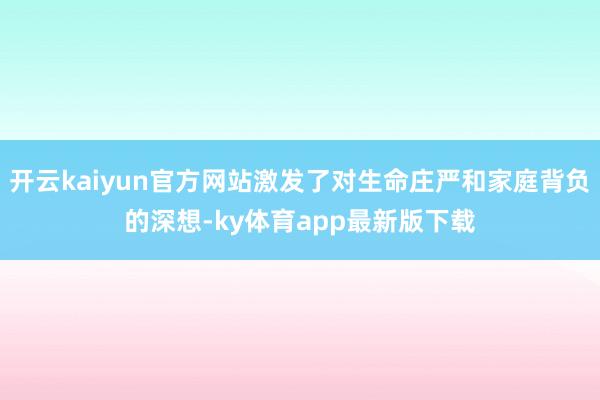 开云kaiyun官方网站激发了对生命庄严和家庭背负的深想-ky体育app最新版下载